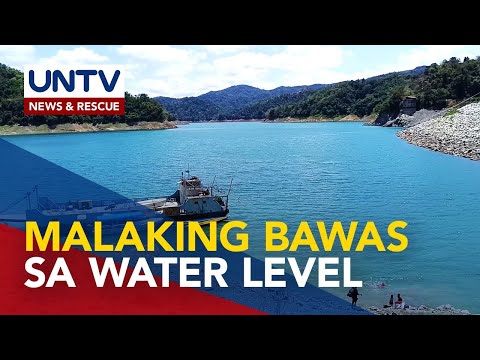 UNTV
NEWS & RESCUE

MALAKING BAWAS
SA WATER LEVEL